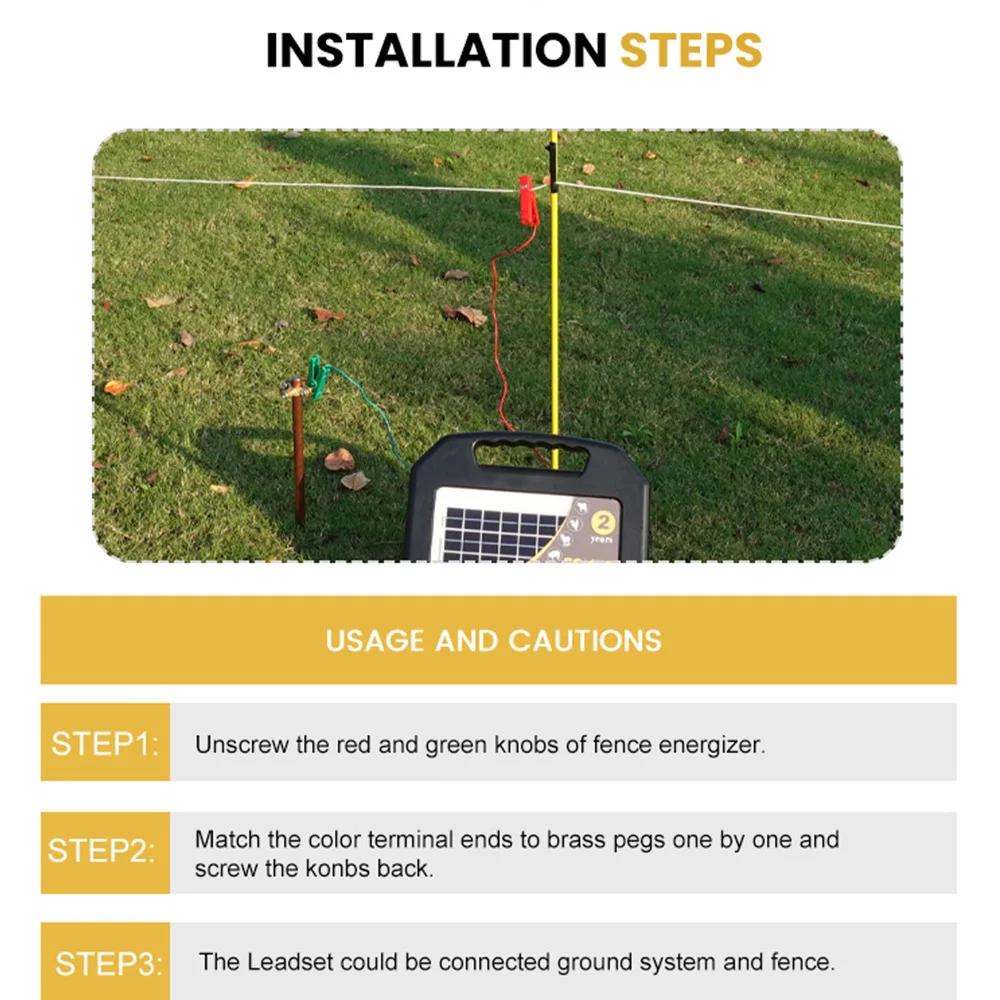 INSTALLATION STEPS

2 years

USAGE AND CAUTIONS

STEP1: Unscrew the red and green knobs of fence energizer.

STEP2: Match the color terminal ends to brass pegs one by one and screw the konbs back.

STEP3: The Leadset could be connected ground system and fence.